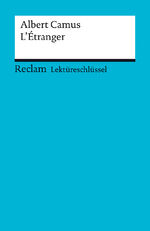 Albert Camus
L'Étranger

Reclam Lektüreschlüssel